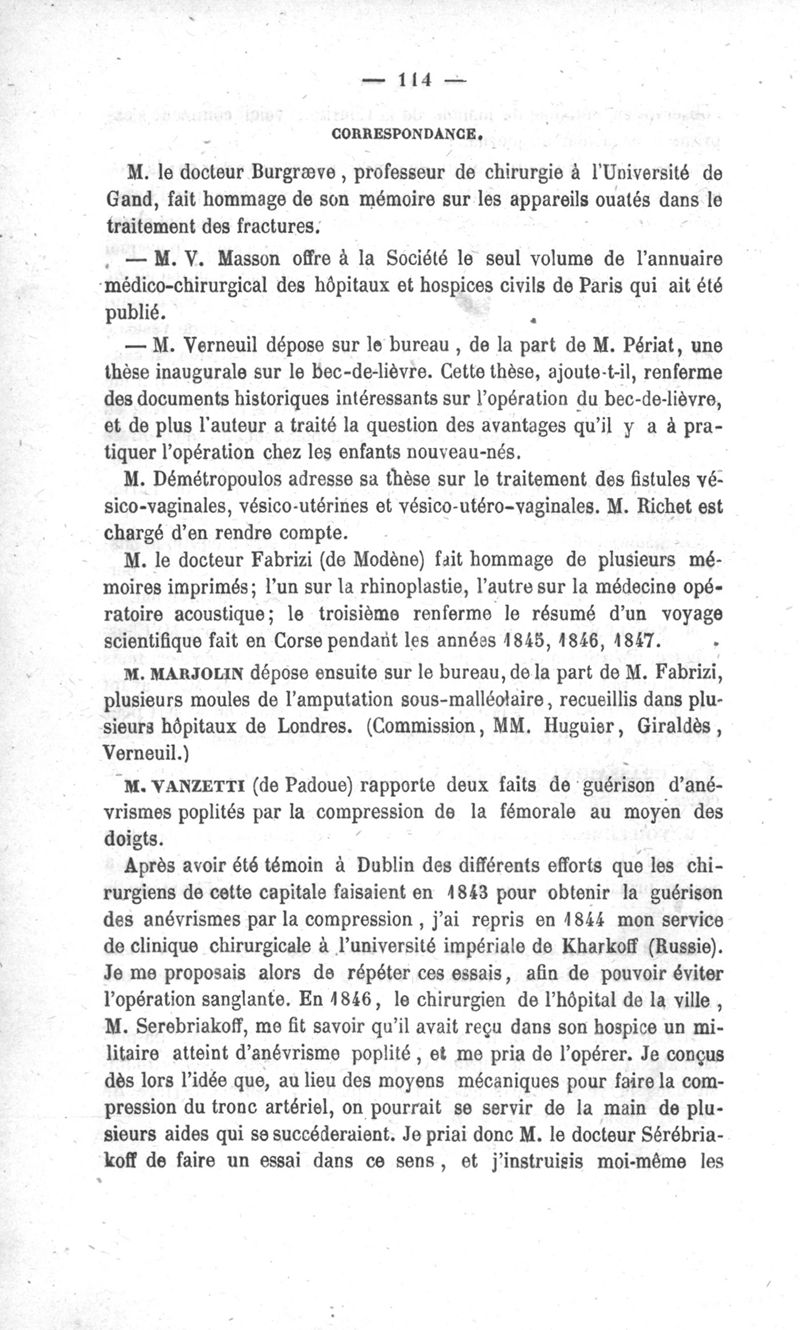 — 114 —

CORRESPONDANCE.

M. le docteur Burgræve, professeur de chirurgie à l'Université de Gand, fait hommage de son mémoire sur les appareils ouatés dans le traitement des fractures.

— M. V. Masson offre à la Société le seul volume de l'annuaire médico-chirurgical des hôpitaux et hospices civils de Paris qui ait été publié.

— M. Verneuil dépose sur le bureau, de la part de M. Périat, une thèse inaugurale sur le bec-de-lièvre. Cette thèse, ajoute-t-il, renferme des documents historiques intéressants sur l'opération du bec-de-lièvre, et de plus l'auteur a traité la question des avantages qu'il y a à pratiquer l'opération chez les enfants nouveau-nés.

M. Démétropoulos adresse sa thèse sur le traitement des fistules vésico-vaginales, vésico-utérines et vésico-utéro-vaginales. M. Richet est chargé d'en rendre compte.

M. le docteur Fabrizi (de Modène) fait hommage de plusieurs mémoires imprimés; l'un sur la rhinoplastie, l'autre sur la médecine opératoire acoustique; le troisième renferme le résumé d'un voyage scientifique fait en Corse pendant les années 1845, 1846, 1847.

M. MARJOLIN dépose ensuite sur le bureau, de la part de M. Fabrizi, plusieurs moules de l'amputation sous-malléolaire, recueillis dans plusieurs hôpitaux de Londres. (Commission, MM. Huguier, Giraldès, Verneuil.)

M. VANZETTI (de Padoue) rapporte deux faits de guérison d'anévrismes poplités par la compression de la fémorale au moyen des doigts.

Après avoir été témoin à Dublin des différents efforts que les chirurgiens de cette capitale faisaient en 1843 pour obtenir la guérison des anévrismes par la compression, j'ai repris en 1844 mon service de clinique chirurgicale à l'université impériale de Kharkoff (Russie). Je me proposais alors de répéter ces essais, afin de pouvoir éviter l'opération sanglante. En 1846, le chirurgien de l'hôpital de la ville, M. Serebriakoff, me fit savoir qu'il avait reçu dans son hospice un militaire atteint d'anévrisme poplité, et me pria de l'opérer. Je conçus dès lors l'idée que, au lieu des moyens mécaniques pour faire la compression du tronc artériel, on pourrait se servir de la main de plusieurs aides qui se succéderaient. Je priai donc M. le docteur Sérébriakoff de faire un essai dans ce sens, et j'instruisis moi-même les